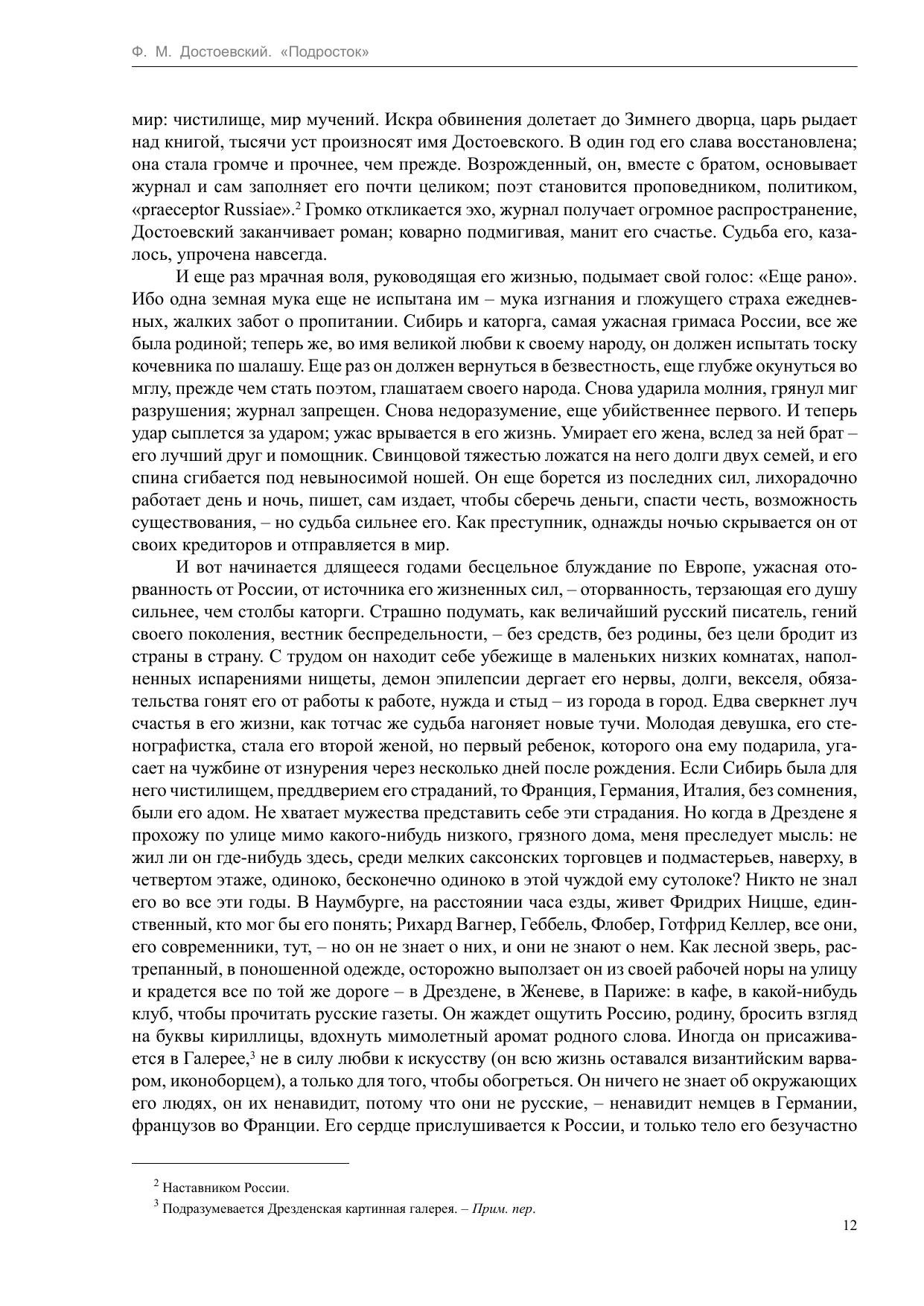 Ф. М. Достоевский. «Подросток»

мир: чистилище, мир мучений. Искра обвинения долетает до Зимнего дворца, царь рыдает над книгой, тысячи уст произносят имя Достоевского. В один год его слава восстановлена; она стала громче и прочнее, чем прежде. Возрожденный, он, вместе с братом, основывает журнал и сам заполняет его почти целиком; поэт становится проповедником, политиком, «praeceptor Russiae».$^2$ Громко откликается эхо, журнал получает огромное распространение, Достоевский заканчивает роман; коварно подмигивая, манит его счастье. Судьба его, казалось, упрочена навсегда.

И еще раз мрачная воля, руководящая его жизнью, подымает свой голос: «Еще рано». Ибо одна земная мука еще не испытана им – мука изгнания и гложущего страха ежедневных, жалких забот о пропитании. Сибирь и каторга, самая ужасная гримаса России, все же была родиной; теперь же, во имя великой любви к своему народу, он должен испытать тоску кочевника по шалашу. Еще раз он должен вернуться в безвестность, еще глубже окунуться во мглу, прежде чем стать поэтом, глашатаем своего народа. Снова ударила молния, грянул миг разрушения; журнал запрещен. Снова недоразумение, еще убийственнее первого. И теперь удар сыплется за ударом; ужас врывается в его жизнь. Умирает его жена, вслед за ней брат – его лучший друг и помощник. Свинцовой тяжестью ложатся на него долги двух семей, и его спина сгибается под невыносимой ношей. Он еще борется из последних сил, лихорадочно работает день и ночь, пишет, сам издает, чтобы сберечь деньги, спасти честь, возможность существования, – но судьба сильнее его. Как преступник, однажды ночью скрывается он от своих кредиторов и отправляется в мир.

И вот начинается длящееся годами бесцельное блуждание по Европе, ужасная оторванность от России, от источника его жизненных сил, – оторванность, терзающая его душу сильнее, чем столбы каторги. Страшно подумать, как величайший русский писатель, гений своего поколения, вестник беспредельности, – без средств, без родины, без цели бродит из страны в страну. С трудом он находит себе убежище в маленьких низких комнатах, наполненных испарениями нищеты, демон эпилепсии дергает его нервы, долги, векселя, обязательства гонят его от работы к работе, нужда и стыд – из города в город. Едва сверкнет луч счастья в его жизни, как тотчас же судьба нагоняет новые тучи. Молодая девушка, его стенографистка, стала его второй женой, но первый ребенок, которого она ему подарила, угасает на чужбине от изнурения через несколько дней после рождения. Если Сибирь была для него чистилищем, преддверием его страданий, то Франция, Германия, Италия, без сомнения, были его адом. Не хватает мужества представить себе эти страдания. Но когда в Дрездене я прохожу по улице мимо какого-нибудь низкого, грязного дома, меня преследует мысль: не жил ли он где-нибудь здесь, среди мелких саксонских торговцев и подмастерьев, наверху, в четвертом этаже, одиноко, бесконечно одиноко в этой чуждой ему сутолоке? Никто не знал его во все эти годы. В Наумбурге, на расстоянии часа езды, живет Фридрих Ницше, единственный, кто мог бы его понять; Рихард Вагнер, Геббель, Флобер, Готфрид Келлер, все они, его современники, тут, – но он не знает о них, и они не знают о нем. Как лесной зверь, растрепанный, в поношенной одежде, осторожно выползает он из своей рабочей норы на улицу и крадется все по той же дороге – в Дрездене, в Женеве, в Париже: в кафе, в какой-нибудь клуб, чтобы прочитать русские газеты. Он жаждет ощутить Россию, родину, бросить взгляд на буквы кириллицы, вдохнуть мимолетный аромат родного слова. Иногда он присаживается в Галерее,$^3$ не в силу любви к искусству (он всю жизнь оставался византийским варваром, иконоборцем), а только для того, чтобы обогреться. Он ничего не знает об окружающих его людях, он их ненавидит, потому что они не русские, – ненавидит немцев в Германии, французов во Франции. Его сердце прислушивается к России, и только тело его безучастно

$^2$ Наставником России.
$^3$ Подразумевается Дрезденская картинная галерея. – Прим. пер.

12